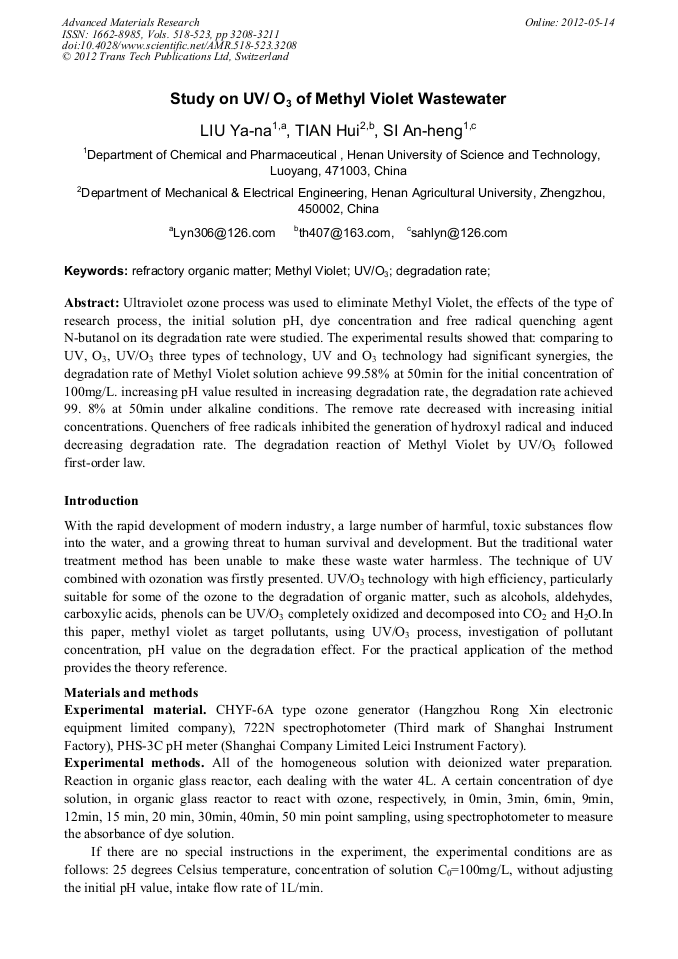 Advanced Materials Research
ISSN: 1662-8985, Vols. 518-523, pp 3208-3211
doi:10.4028/www.scientific.net/AMR.518-523.3208
© 2012 Trans Tech Publications Ltd, Switzerland

Online: 2012-05-14

Study on UV/ $O_3$ of Methyl Violet Wastewater

LIU Ya-na$^{1,a}$, TIAN Hui$^{2,b}$, SI An-heng$^{1,c}$

$^1$Department of Chemical and Pharmaceutical , Henan University of Science and Technology, Luoyang, 471003, China

$^2$Department of Mechanical & Electrical Engineering, Henan Agricultural University, Zhengzhou, 450002, China

$^a$Lyn306@126.com $^b$th407@163.com, $^c$sahlyn@126.com

Keywords: refractory organic matter; Methyl Violet; UV/$O_3$; degradation rate;

Abstract: Ultraviolet ozone process was used to eliminate Methyl Violet, the effects of the type of research process, the initial solution pH, dye concentration and free radical quenching agent N-butanol on its degradation rate were studied. The experimental results showed that: comparing to UV, $O_3$, UV/$O_3$ three types of technology, UV and $O_3$ technology had significant synergies, the degradation rate of Methyl Violet solution achieve 99.58% at 50min for the initial concentration of 100mg/L. increasing pH value resulted in increasing degradation rate, the degradation rate achieved 99. 8% at 50min under alkaline conditions. The remove rate decreased with increasing initial concentrations. Quenchers of free radicals inhibited the generation of hydroxyl radical and induced decreasing degradation rate. The degradation reaction of Methyl Violet by UV/$O_3$ followed first-order law.

Introduction

With the rapid development of modern industry, a large number of harmful, toxic substances flow into the water, and a growing threat to human survival and development. But the traditional water treatment method has been unable to make these waste water harmless. The technique of UV combined with ozonation was firstly presented. UV/$O_3$ technology with high efficiency, particularly suitable for some of the ozone to the degradation of organic matter, such as alcohols, aldehydes, carboxylic acids, phenols can be UV/$O_3$ completely oxidized and decomposed into $CO_2$ and $H_2O$.In this paper, methyl violet as target pollutants, using UV/$O_3$ process, investigation of pollutant concentration, pH value on the degradation effect. For the practical application of the method provides the theory reference.

Materials and methods

Experimental material. CHYF-6A type ozone generator (Hangzhou Rong Xin electronic equipment limited company), 722N spectrophotometer (Third mark of Shanghai Instrument Factory), PHS-3C pH meter (Shanghai Company Limited Leici Instrument Factory).

Experimental methods. All of the homogeneous solution with deionized water preparation. Reaction in organic glass reactor, each dealing with the water 4L. A certain concentration of dye solution, in organic glass reactor to react with ozone, respectively, in 0min, 3min, 6min, 9min, 12min, 15 min, 20 min, 30min, 40min, 50 min point sampling, using spectrophotometer to measure the absorbance of dye solution.

If there are no special instructions in the experiment, the experimental conditions are as follows: 25 degrees Celsius temperature, concentration of solution $C_0$=100mg/L, without adjusting the initial pH value, intake flow rate of 1L/min.